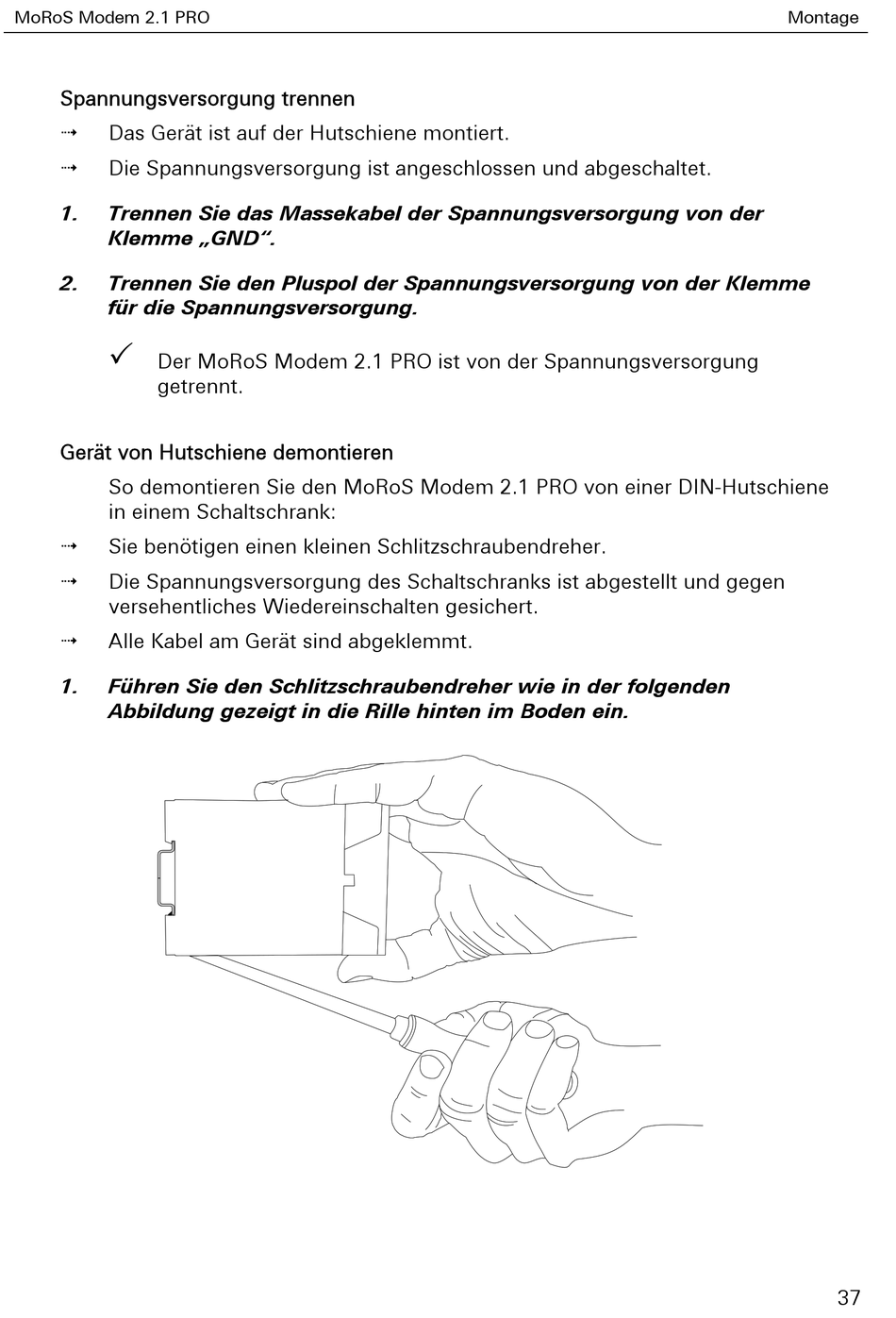 MoRoS Modem 2.1 PRO

Montage

Spannungsversorgung trennen

⇢ Das Gerät ist auf der Hutschiene montiert.

⇢ Die Spannungsversorgung ist angeschlossen und abgeschaltet.

1. Trennen Sie das Massekabel der Spannungsversorgung von der Klemme „GND“.

2. Trennen Sie den Pluspol der Spannungsversorgung von der Klemme für die Spannungsversorgung.

✓ Der MoRoS Modem 2.1 PRO ist von der Spannungsversorgung getrennt.

Gerät von Hutschiene demontieren

So demontieren Sie den MoRoS Modem 2.1 PRO von einer DIN-Hutschiene in einem Schaltschrank:

⇢ Sie benötigen einen kleinen Schlitzschraubendreher.

⇢ Die Spannungsversorgung des Schaltschranks ist abgestellt und gegen versehentliches Wiedereinschalten gesichert.

⇢ Alle Kabel am Gerät sind abgeklemmt.

1. Führen Sie den Schlitzschraubendreher wie in der folgenden Abbildung gezeigt in die Rille hinten im Boden ein.

37